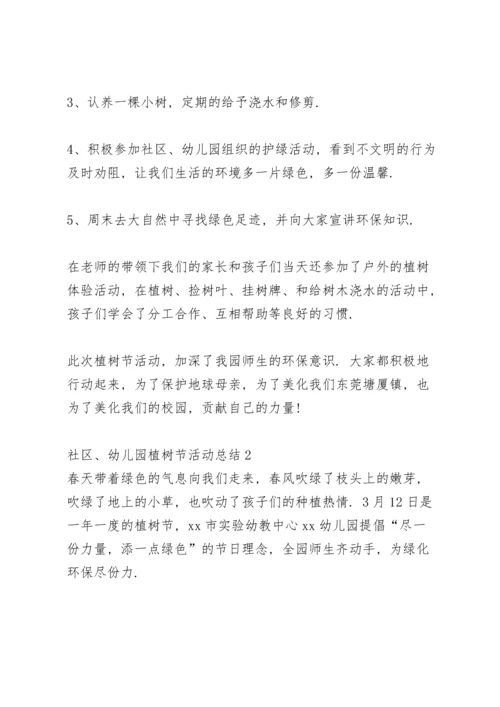 3、认养一棵小树，定期的给予浇水和修剪.

4、积极参加社区、幼儿园组织的护绿活动，看到不文明的行为及时劝阻，让我们生活的环境多一片绿色，多一份温馨.

5、周末去大自然中寻找绿色足迹，并向大家宣讲环保知识.

在老师的带领下我们的家长和孩子们当天还参加了户外的植树体验活动，在植树、捡树叶、挂树牌、和给树木浇水的活动中，孩子们学会了分工合作、互相帮助等良好的习惯.

此次植树节活动，加深了我园师生的环保意识. 大家都积极地行动起来，为了保护地球母亲，为了美化我们东莞塘厦镇，也为了美化我们的校园，贡献自己的力量!

社区、幼儿园植树节活动总结 2
春天带着绿色的气息向我们走来，春风吹绿了枝头上的嫩芽，吹绿了地上的小草，也吹动了孩子们的种植热情. 3 月 12 日是一年一度的植树节，xx 市实验幼教中心 xx 幼儿园提倡“尽一份力量，添一点绿色”的节日理念，全园师生齐动手，为绿化环保尽份力.